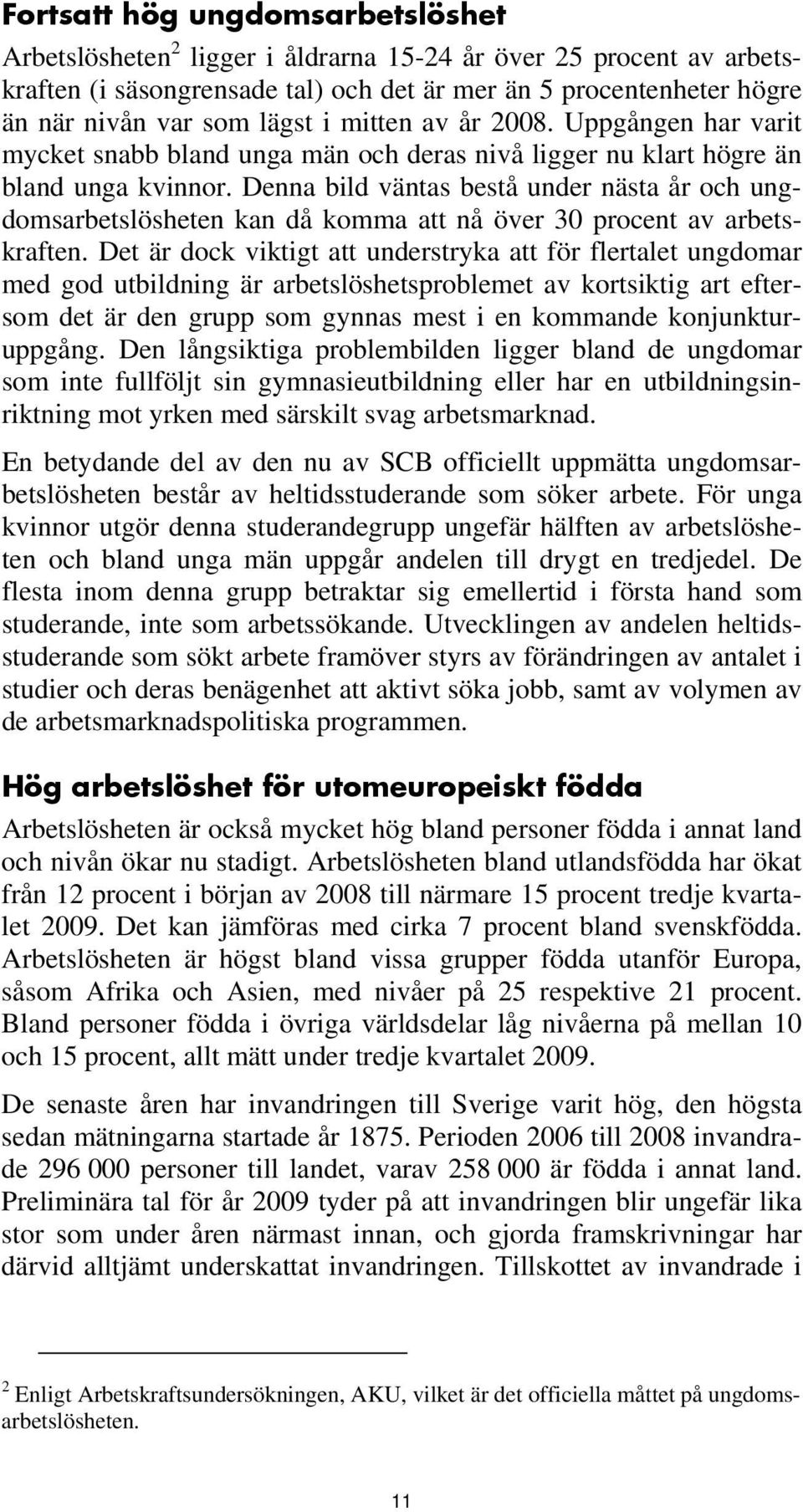 Fortsatt hög ungdomsarbetslöshet

Arbetslösheten$^2$ ligger i åldrarna 15-24 år över 25 procent av arbetskraften (i säsongrensade tal) och det är mer än 5 procentenheter högre än när nivån var som lägst i mitten av år 2008. Uppgången har varit mycket snabb bland unga män och deras nivå ligger nu klart högre än bland unga kvinnor. Denna bild väntas bestå under nästa år och ungdomsarbetslösheten kan då komma att nå över 30 procent av arbetskraften. Det är dock viktigt att understryka att för flertalet ungdomar med god utbildning är arbetslöshetsproblemet av kortsiktig art eftersom det är den grupp som gynnas mest i en kommande konjunkturuppgång. Den långsiktiga problembilden ligger bland de ungdomar som inte fullföljt sin gymnasieutbildning eller har en utbildningsinriktning mot yrken med särskilt svag arbetsmarknad.

En betydande del av den nu av SCB officiellt uppmätta ungdomsarbetslösheten består av heltidsstuderande som söker arbete. För unga kvinnor utgör denna studerandegrupp ungefär hälften av arbetslösheten och bland unga män uppgår andelen till drygt en tredjedel. De flesta inom denna grupp betraktar sig emellertid i första hand som studerande, inte som arbetssökande. Utvecklingen av andelen heltidsstuderande som sökt arbete framöver styrs av förändringen av antalet i studier och deras benägenhet att aktivt söka jobb, samt av volymen av de arbetsmarknadspolitiska programmen.

Hög arbetslöshet för utomeuropeiskt födda

Arbetslösheten är också mycket hög bland personer födda i annat land och nivån ökar nu stadigt. Arbetslösheten bland utlandsfödda har ökat från 12 procent i början av 2008 till närmare 15 procent tredje kvartalet 2009. Det kan jämföras med cirka 7 procent bland svenskfödda. Arbetslösheten är högst bland vissa grupper födda utanför Europa, såsom Afrika och Asien, med nivåer på 25 respektive 21 procent. Bland personer födda i övriga världsdelar låg nivåerna på mellan 10 och 15 procent, allt mätt under tredje kvartalet 2009.

De senaste åren har invandringen till Sverige varit hög, den högsta sedan mätningarna startade år 1875. Perioden 2006 till 2008 invandrade 296 000 personer till landet, varav 258 000 är födda i annat land. Preliminära tal för år 2009 tyder på att invandringen blir ungefär lika stor som under åren närmast innan, och gjorda framskrivningar har därvid alltjämt underskattat invandringen. Tillskottet av invandrade i

$^2$ Enligt Arbetskraftsundersökningen, AKU, vilket är det officiella måttet på ungdomsarbetslösheten.

11